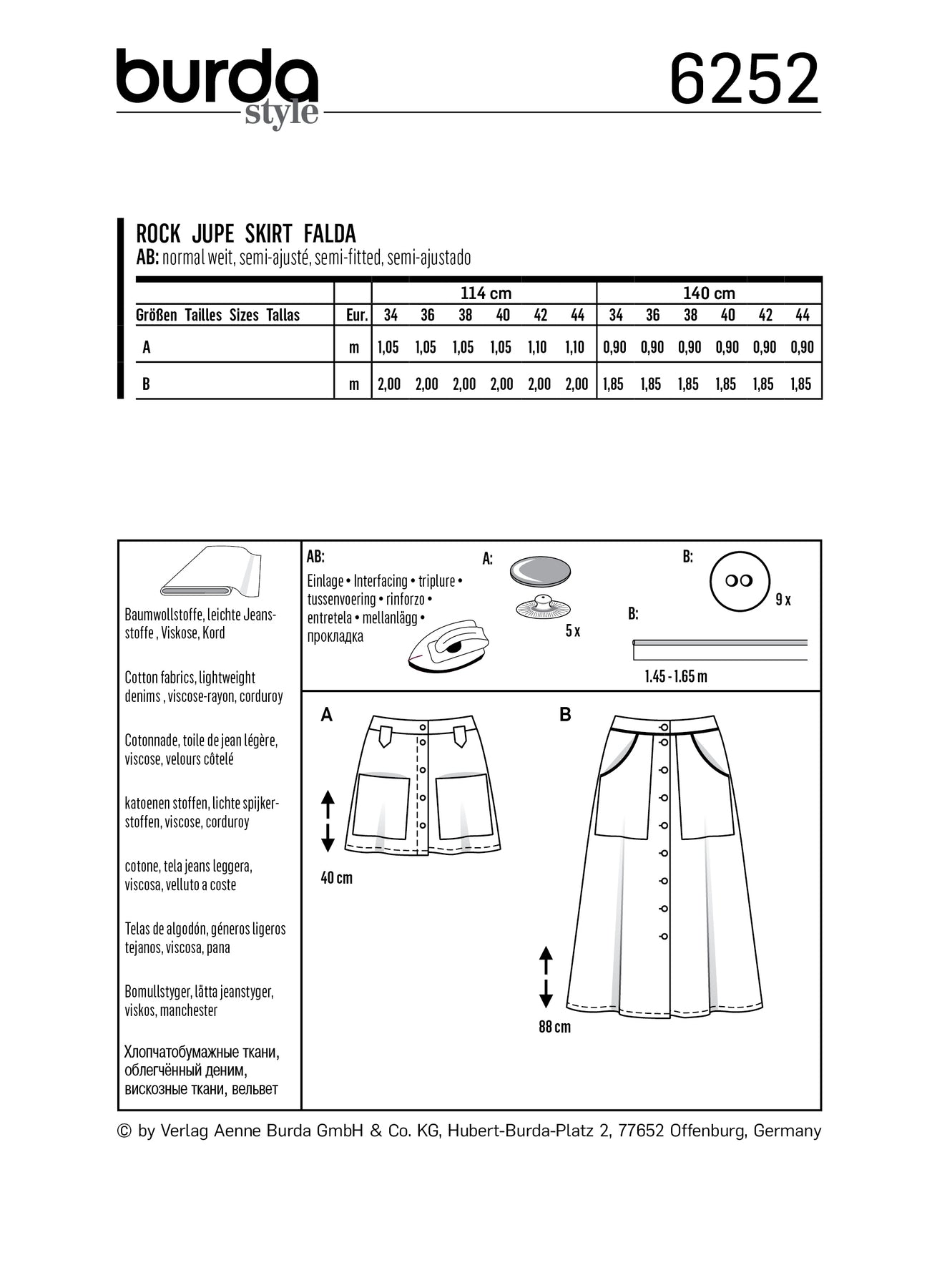 burda style

6252

ROCK JUPE SKIRT FALDA
AB: normal weit, semi-ajusté, semi-fitted, semi-ajustado

| | | 114 cm | | | | | | 140 cm | | | | | |
|---|---|---|---|---|---|---|---|---|---|---|---|---|---|
| Größen Tailles Sizes Tallas | Eur. | 34 | 36 | 38 | 40 | 42 | 44 | 34 | 36 | 38 | 40 | 42 | 44 |
| A | m | 1,05 | 1,05 | 1,05 | 1,05 | 1,10 | 1,10 | 0,90 | 0,90 | 0,90 | 0,90 | 0,90 | 0,90 |
| B | m | 2,00 | 2,00 | 2,00 | 2,00 | 2,00 | 2,00 | 1,85 | 1,85 | 1,85 | 1,85 | 1,85 | 1,85 |

Baumwollstoffe, leichte Jeansstoffe , Viskose, Kord

Cotton fabrics, lightweight denims , viscose-rayon, corduroy

Cotonnade, toile de jean légère, viscose, velours côtelé

katoenen stoffen, lichte spijkerstoffen, viscose, corduroy

cotone, tela jeans leggera, viscosa, velluto a coste

Telas de algodón, géneros ligeros tejanos, viscosa, pana

Bomullstyger, lätta jeanstyger, viskos, manchester

Хлопчатобумажные ткани, облегчённый деним, вискозные ткани, вельвет

AB:
Einlage • Interfacing • triplure • tussenvoering • rinforzo • entretela • mellanlägg • прокладка

A:
5 x

B:
9 x

B:
1.45 - 1.65 m

A
40 cm

B
88 cm

© by Verlag Aenne Burda GmbH & Co. KG, Hubert-Burda-Platz 2, 77652 Offenburg, Germany